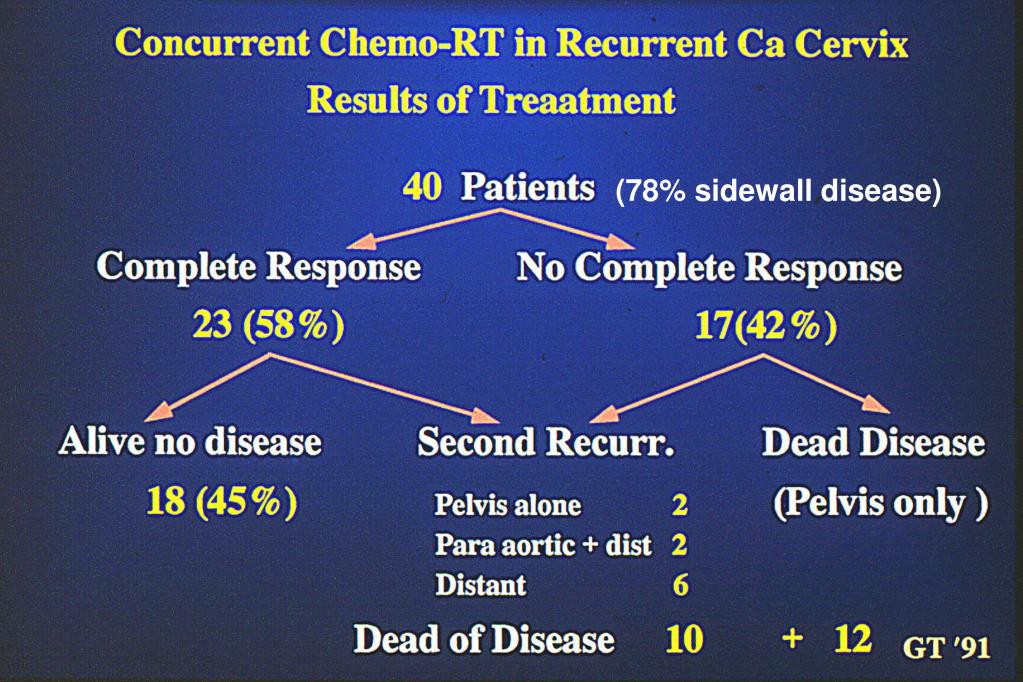 Concurrent Chemo-RT in Recurrent Ca Cervix
Results of Treaatment

40 Patients (78% sidewall disease)

Complete Response
23 (58%)

No Complete Response
17(42%)

Alive no disease
18 (45%)

Second Recurr.
Pelvis alone 2
Para aortic + dist 2
Distant 6

Dead Disease
(Pelvis only )

Dead of Disease 10 + 12

GT '91